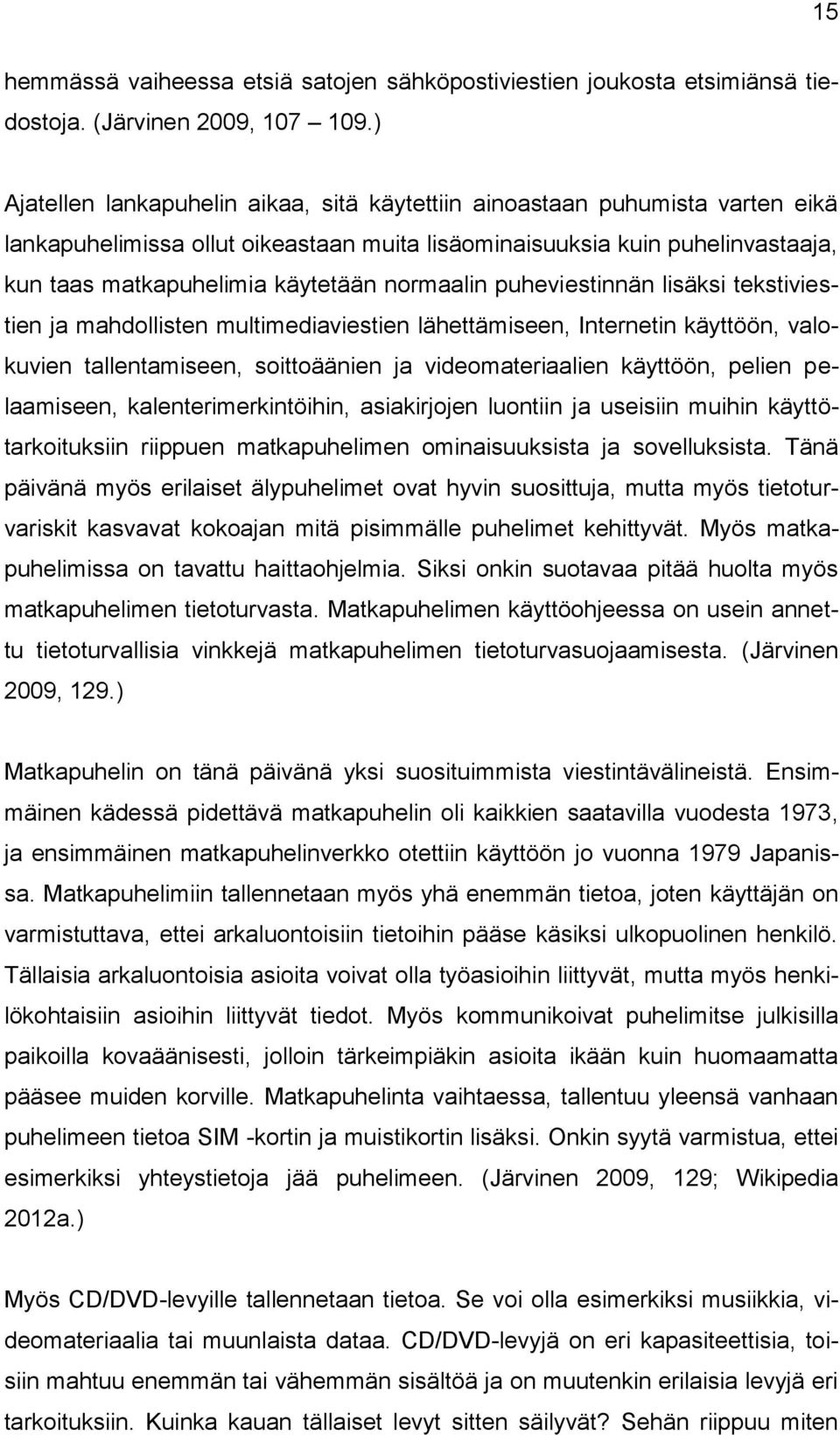 15

hemmässä vaiheessa etsiä satojen sähköpostiviestien joukosta etsimiänsä tiedostoja. (Järvinen 2009, 107 109.)

Ajatellen lankapuhelin aikaa, sitä käytettiin ainoastaan puhumista varten eikä lankapuhelimissa ollut oikeastaan muita lisäominaisuuksia kuin puhelinvastaaja, kun taas matkapuhelimia käytetään normaalin puheviestinnän lisäksi tekstiviestien ja mahdollisten multimediaviestien lähettämiseen, Internetin käyttöön, valokuvien tallentamiseen, soittoäänien ja videomateriaalien käyttöön, pelien pelaamiseen, kalenterimerkintöihin, asiakirjojen luontiin ja useisiin muihin käyttötarkoituksiin riippuen matkapuhelimen ominaisuuksista ja sovelluksista. Tänä päivänä myös erilaiset älypuhelimet ovat hyvin suosittuja, mutta myös tietoturvariskit kasvavat kokoajan mitä pisimmälle puhelimet kehittyvät. Myös matkapuhelimissa on tavattu haittaohjelmia. Siksi onkin suotavaa pitää huolta myös matkapuhelimen tietoturvasta. Matkapuhelimen käyttöohjeessa on usein annettu tietoturvallisia vinkkejä matkapuhelimen tietoturvasuojaamisesta. (Järvinen 2009, 129.)

Matkapuhelin on tänä päivänä yksi suosituimmista viestintävälineistä. Ensimmäinen kädessä pidettävä matkapuhelin oli kaikkien saatavilla vuodesta 1973, ja ensimmäinen matkapuhelinverkko otettiin käyttöön jo vuonna 1979 Japanissa. Matkapuhelimiin tallennetaan myös yhä enemmän tietoa, joten käyttäjän on varmistuttava, ettei arkaluontoisiin tietoihin pääse käsiksi ulkopuolinen henkilö. Tällaisia arkaluontoisia asioita voivat olla työasioihin liittyvät, mutta myös henkilökohtaisiin asioihin liittyvät tiedot. Myös kommunikoivat puhelimitse julkisilla paikoilla kovaäänisesti, jolloin tärkeimpiäkin asioita ikään kuin huomaamatta pääsee muiden korville. Matkapuhelinta vaihtaessa, tallentuu yleensä vanhaan puhelimeen tietoa SIM -kortin ja muistikortin lisäksi. Onkin syytä varmistua, ettei esimerkiksi yhteystietoja jää puhelimeen. (Järvinen 2009, 129; Wikipedia 2012a.)

Myös CD/DVD-levyille tallennetaan tietoa. Se voi olla esimerkiksi musiikkia, videomateriaalia tai muunlaista dataa. CD/DVD-levyjä on eri kapasiteettisia, toisiin mahtuu enemmän tai vähemmän sisältöä ja on muutenkin erilaisia levyjä eri tarkoituksiin. Kuinka kauan tällaiset levyt sitten säilyvät? Sehän riippuu miten